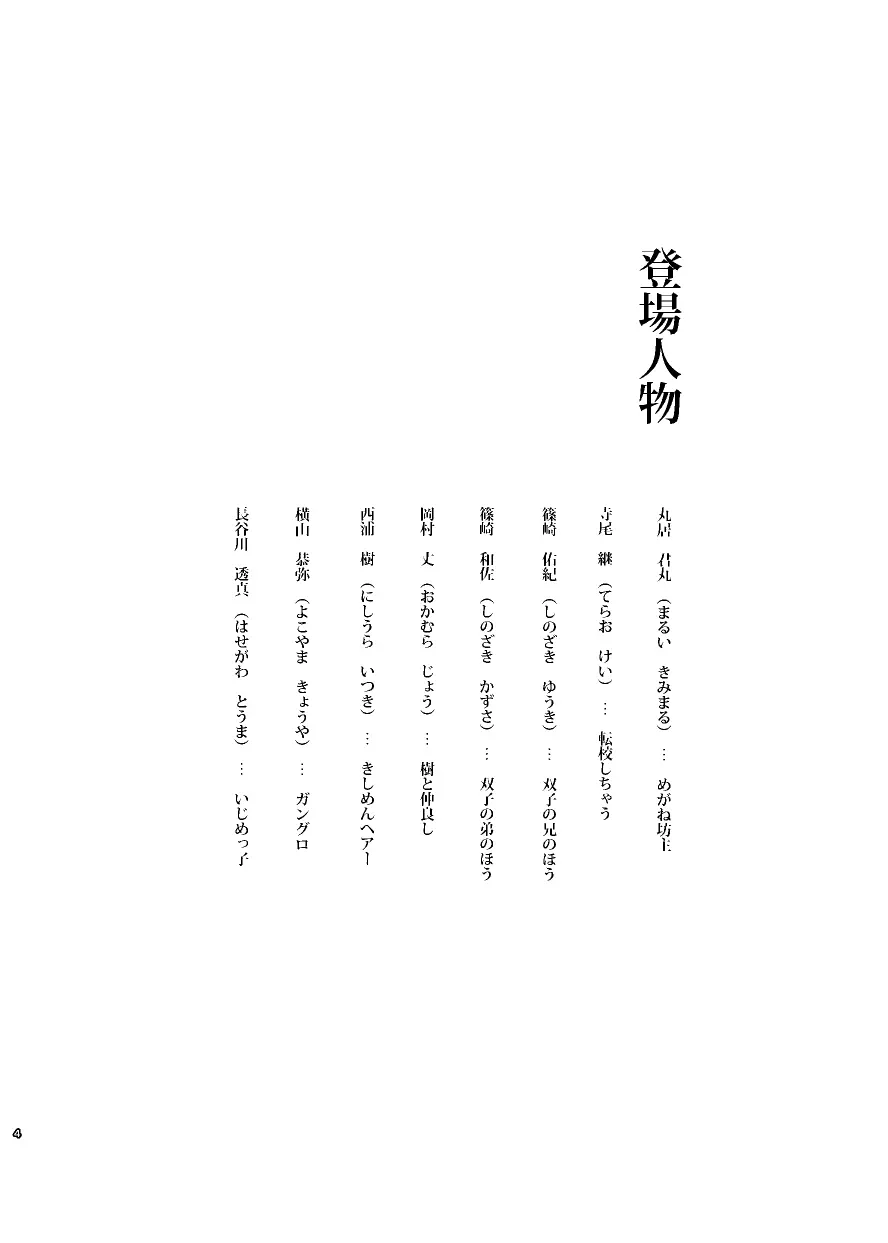 登場人物

丸居　君丸（まるい　きみまる）…　めがね坊主

寺尾　継（てらお　けい）…　転校しちゃう

篠崎　佑紀（しのざき　ゆうき）…　双子の兄のほう

篠崎　和佐（しのざき　かずさ）…　双子の弟のほう

岡村　丈（おかむら　じょう）…　樹と仲良し

西浦　樹（にしうら　いつき）…　きしめんヘアー

横山　恭弥（よこやま　きょうや）…　ガングロ

長谷川　透真（はせがわ　とうま）…　いじめっ子

4